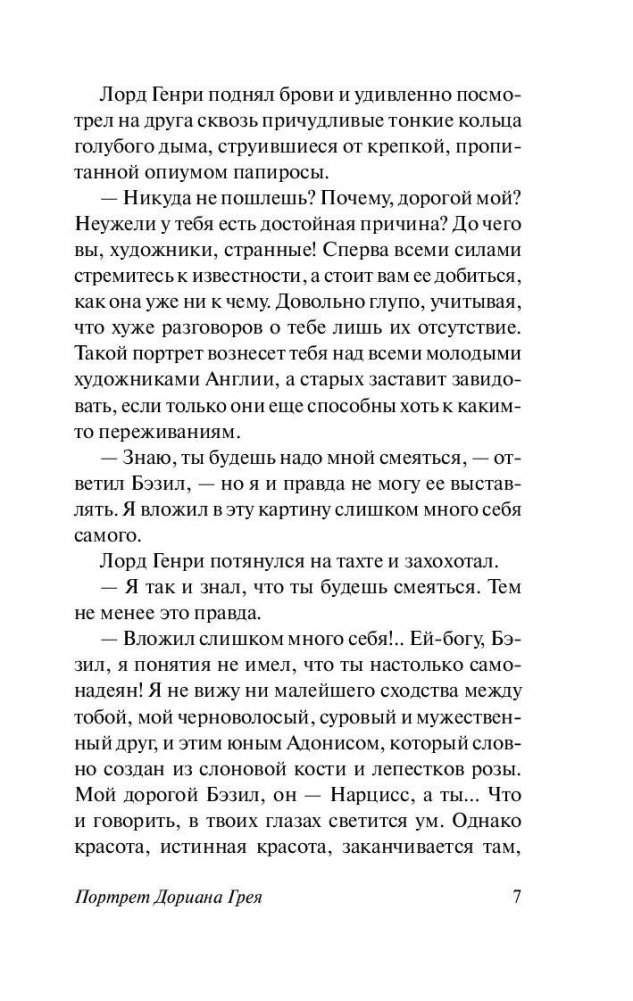 Лорд Генри поднял брови и удивленно посмотрел на друга сквозь причудливые тонкие кольца голубого дыма, струившиеся от крепкой, пропитанной опиумом папиросы.

— Никуда не пошлешь? Почему, дорогой мой? Неужели у тебя есть достойная причина? До чего вы, художники, странные! Сперва всеми силами стремитесь к известности, а стоит вам ее добиться, как она уже ни к чему. Довольно глупо, учитывая, что хуже разговоров о тебе лишь их отсутствие. Такой портрет вознесет тебя над всеми молодыми художниками Англии, а старых заставит завидовать, если только они еще способны хоть к каким-то переживаниям.

— Знаю, ты будешь надо мной смеяться, — ответил Бэзил, — но я и правда не могу ее выставлять. Я вложил в эту картину слишком много себя самого.

Лорд Генри потянулся на тахте и захохотал.

— Я так и знал, что ты будешь смеяться. Тем не менее это правда.

— Вложил слишком много себя!.. Ей-богу, Бэзил, я понятия не имел, что ты настолько самонадеян! Я не вижу ни малейшего сходства между тобой, мой черноволосый, суровый и мужественный друг, и этим юным Адонисом, который словно создан из слоновой кости и лепестков розы. Мой дорогой Бэзил, он — Нарцисс, а ты... Что и говорить, в твоих глазах светится ум. Однако красота, истинная красота, заканчивается там,

Портрет Дориана Грея 7